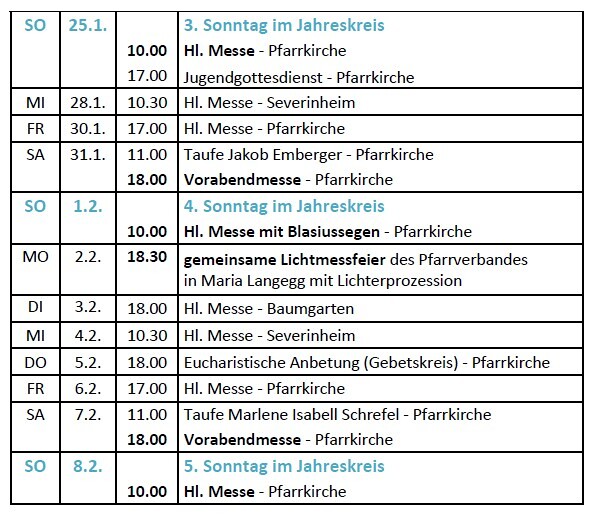 | SO | 25.1. | | 3. Sonntag im Jahreskreis |
|---|---|---|---|
| | | 10.00 | Hl. Messe - Pfarrkirche |
| | | 17.00 | Jugendgottesdienst - Pfarrkirche |
| MI | 28.1. | 10.30 | Hl. Messe - Severinheim |
| FR | 30.1. | 17.00 | Hl. Messe - Pfarrkirche |
| SA | 31.1. | 11.00 | Taufe Jakob Emberger - Pfarrkirche |
| | | 18.00 | Vorabendmesse - Pfarrkirche |
| SO | 1.2. | | 4. Sonntag im Jahreskreis |
| | | 10.00 | Hl. Messe mit Blasiussegen - Pfarrkirche |
| MO | 2.2. | 18.30 | gemeinsame Lichtmessfeier des Pfarrverbandes in Maria Langegg mit Lichterprozession |
| DI | 3.2. | 18.00 | Hl. Messe - Baumgarten |
| MI | 4.2. | 10.30 | Hl. Messe - Severinheim |
| DO | 5.2. | 18.00 | Eucharistische Anbetung (Gebetskreis) - Pfarrkirche |
| FR | 6.2. | 17.00 | Hl. Messe - Pfarrkirche |
| SA | 7.2. | 11.00 | Taufe Marlene Isabell Schrefel - Pfarrkirche |
| | | 18.00 | Vorabendmesse - Pfarrkirche |
| SO | 8.2. | | 5. Sonntag im Jahreskreis |
| | | 10.00 | Hl. Messe - Pfarrkirche |